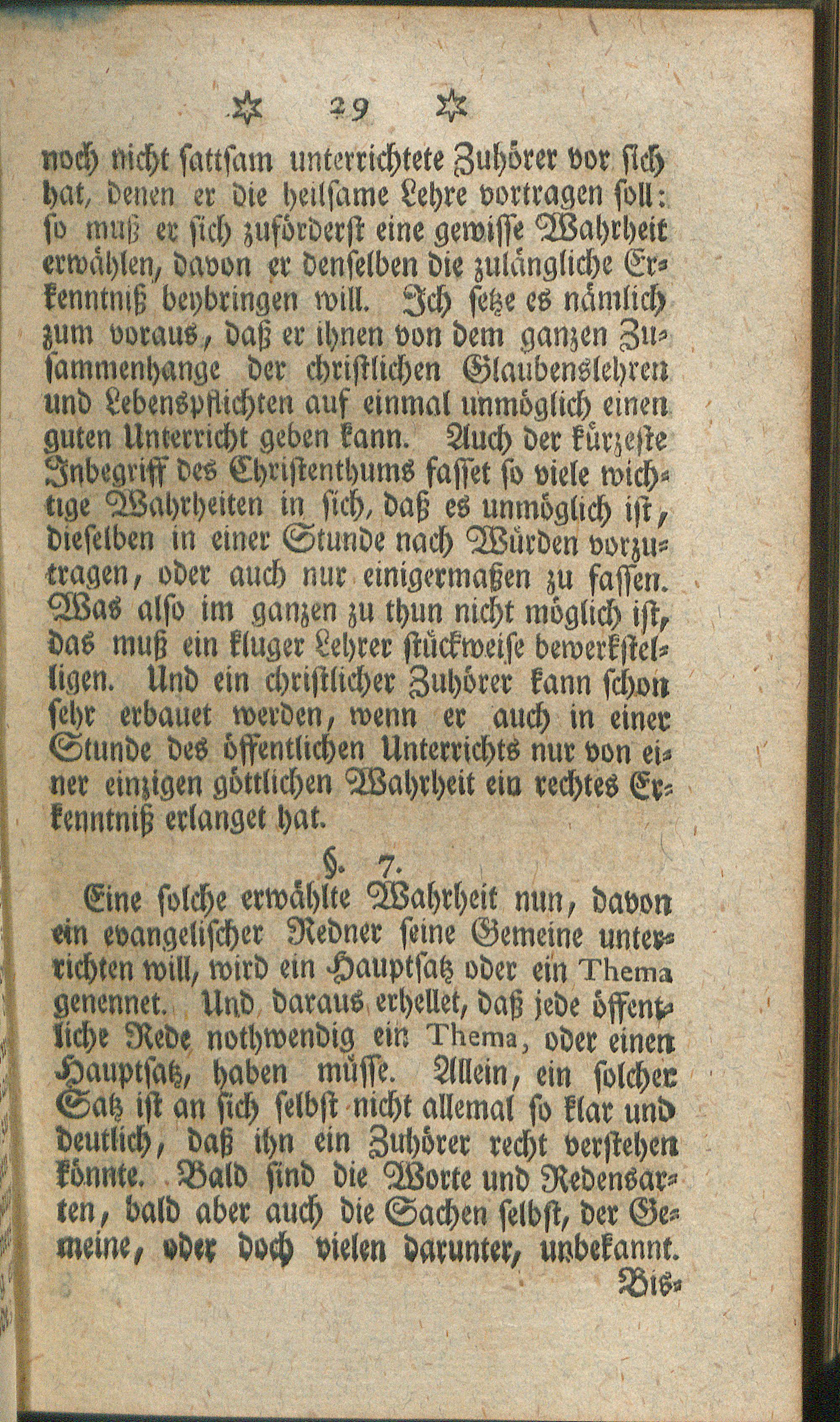 29

noch nicht sattsam unterrichtete Zuhörer vor sich hat, denen er die heilsame Lehre vortragen soll: so muß er sich zuförderst eine gewisse Wahrheit erwählen, davon er denselben die zulängliche Erkenntniß beybringen will. Ich setze es nämlich zum voraus, daß er ihnen von dem ganzen Zusammenhange der christlichen Glaubenslehren und Lebenspflichten auf einmal unmöglich einen guten Unterricht geben kann. Auch der kürzeste Inbegriff des Christenthums fasset so viele wichtige Wahrheiten in sich, daß es unmöglich ist, dieselben in einer Stunde nach Würden vorzutragen, oder auch nur einigermaßen zu fassen. Was also im ganzen zu thun nicht möglich ist, das muß ein kluger Lehrer stückweise bewerkstelligen. Und ein christlicher Zuhörer kann schon sehr erbauet werden, wenn er auch in einer Stunde des öffentlichen Unterrichts nur von einer einzigen göttlichen Wahrheit ein rechtes Erkenntniß erlanget hat.

§. 7.

Eine solche erwählte Wahrheit nun, davon ein evangelischer Redner seine Gemeine unterrichten will, wird ein Hauptsatz oder ein Thema genennet. Und daraus erhellet, daß jede öffentliche Rede nothwendig ein Thema, oder einen Hauptsatz, haben müsse. Allein, ein solcher Satz ist an sich selbst nicht allemal so klar und deutlich, daß ihn ein Zuhörer recht verstehen könnte. Bald sind die Worte und Redensarten, bald aber auch die Sachen selbst, der Gemeine, oder doch vielen darunter, unbekannt.

Bis-